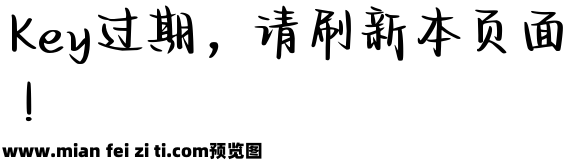 Key过期，请刷新本页面！

www.mian fei zi ti.com预览图